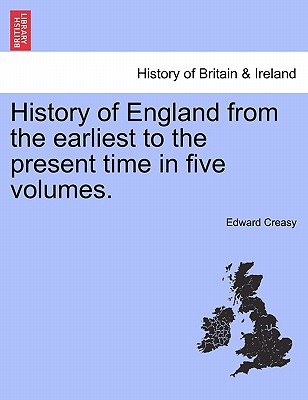 BRITISH LIBRARY

History of Britain & Ireland

History of England from the earliest to the present time in five volumes.

Edward Creasy